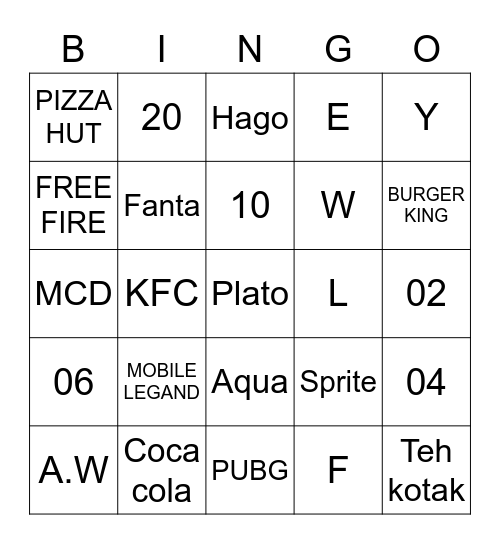 | B | I | N | G | O |
|---|---|---|---|---|
| PIZZA HUT | 20 | Hago | E | Y |
| FREE FIRE | Fanta | 10 | W | BURGER KING |
| MCD | KFC | Plato | L | 02 |
| 06 | MOBILE LEGAND | Aqua | Sprite | 04 |
| A.W | Coca cola | PUBG | F | Teh kotak |